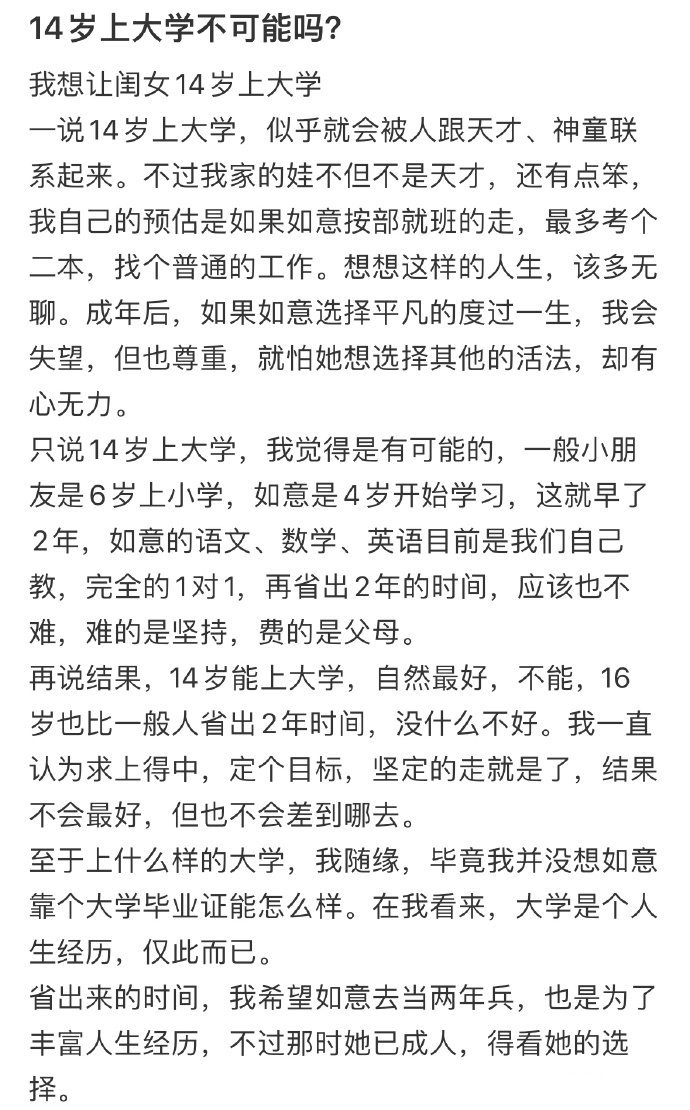 14岁上大学不可能吗?

我想让闺女14岁上大学
一说14岁上大学，似乎就会被人跟天才、神童联系起来。不过我家的娃不但不是天才，还有点笨，我自己的预估是如果如意按部就班的走，最多考个二本，找个普通的工作。想想这样的人生，该多无聊。成年后，如果如意选择平凡的度过一生，我会失望，但也尊重，就怕她想选择其他的活法，却有心无力。
只说14岁上大学，我觉得是有可能的，一般小朋友是6岁上小学，如意是4岁开始学习，这就早了2年，如意的语文、数学、英语目前是我们自己教，完全的1对1，再省出2年的时间，应该也不难，难的是坚持，费的是父母。
再说结果，14岁能上大学，自然最好，不能，16岁也比一般人省出2年时间，没什么不好。我一直认为求上得中，定个目标，坚定的走就是了，结果不会最好，但也不会差到哪去。
至于上什么样的大学，我随缘，毕竟我并没想如意靠个大学毕业证能怎么样。在我看来，大学是个人生经历，仅此而已。
省出来的时间，我希望如意去当两年兵，也是为了丰富人生经历，不过那时她已成人，得看她的选择。